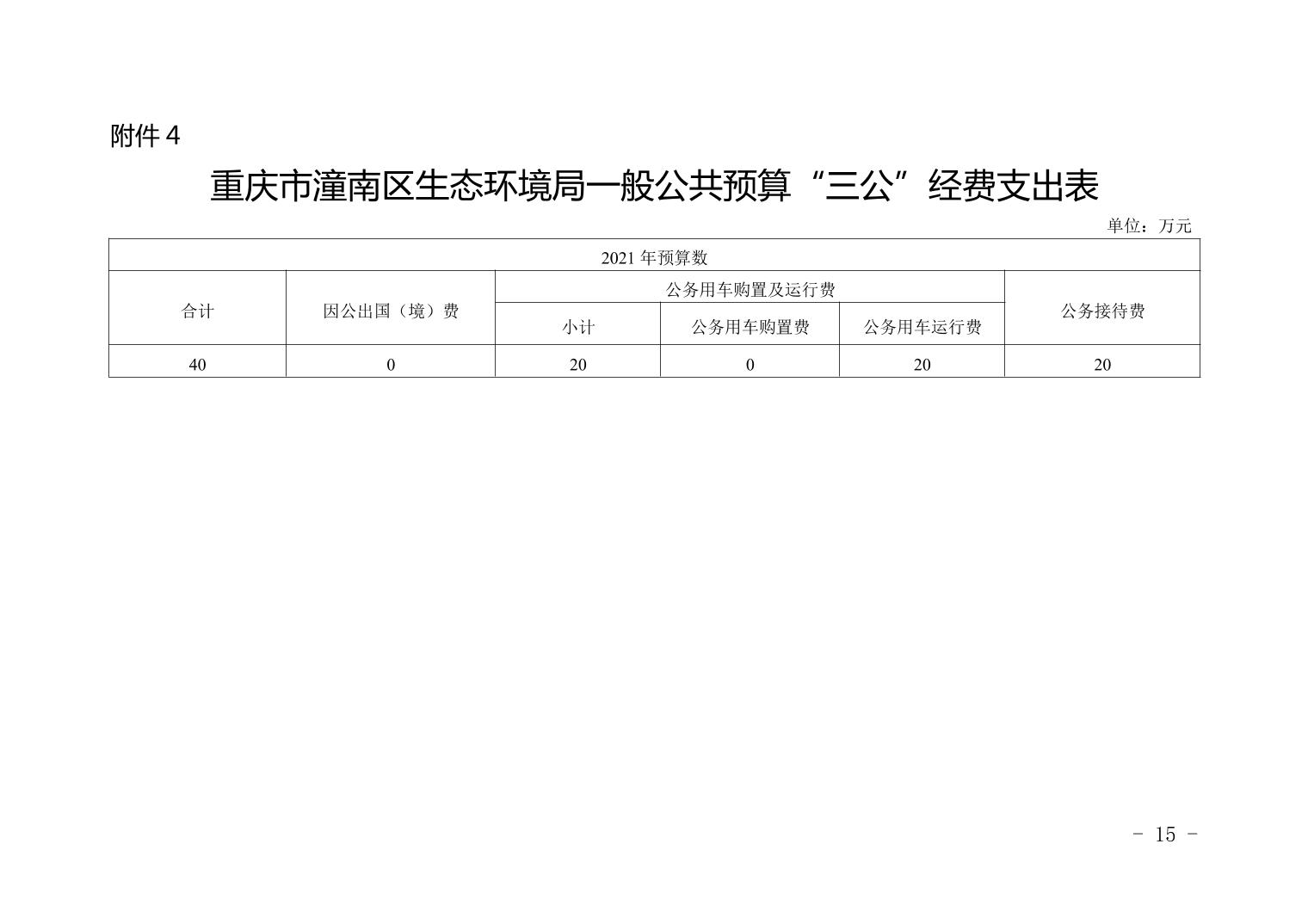 附件4

重庆市潼南区生态环境局一般公共预算“三公”经费支出表

单位：万元

| 2021年预算数 | | | | | |
|---|---|---|---|---|---|
| 合计 | 因公出国（境）费 | 公务用车购置及运行费 | | | 公务接待费 |
| | | 小计 | 公务用车购置费 | 公务用车运行费 | |
| 40 | 0 | 20 | 0 | 20 | 20 |

- 15 -